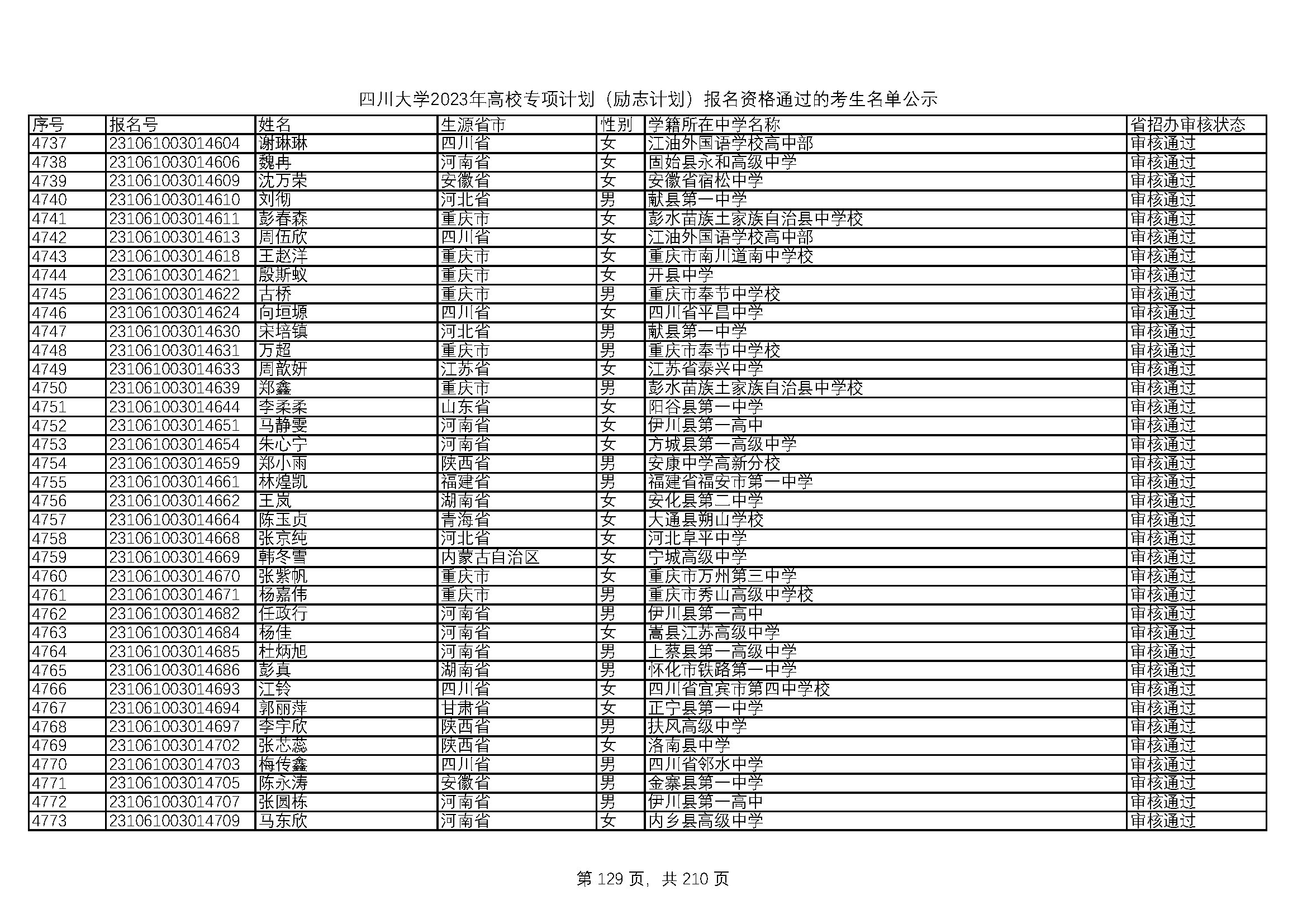 四川大学2023年高校专项计划（励志计划）报名资格通过的考生名单公示

| 序号 | 报名号 | 姓名 | 生源省市 | 性别 | 学籍所在中学名称 | 省招办审核状态 |
|---|---|---|---|---|---|---|
| 4737 | 231061003014604 | 谢琳琳 | 四川省 | 女 | 江油外国语学校高中部 | 审核通过 |
| 4738 | 231061003014606 | 魏冉 | 河南省 | 女 | 固始县永和高级中学 | 审核通过 |
| 4739 | 231061003014609 | 沈万荣 | 安徽省 | 女 | 安徽省宿松中学 | 审核通过 |
| 4740 | 231061003014610 | 刘彻 | 河北省 | 男 | 献县第一中学 | 审核通过 |
| 4741 | 231061003014611 | 彭春森 | 重庆市 | 女 | 彭水苗族土家族自治县中学校 | 审核通过 |
| 4742 | 231061003014613 | 周伍欣 | 四川省 | 女 | 江油外国语学校高中部 | 审核通过 |
| 4743 | 231061003014618 | 王赵洋 | 重庆市 | 女 | 重庆市南川道南中学校 | 审核通过 |
| 4744 | 231061003014621 | 殷斯蚁 | 重庆市 | 女 | 开县中学 | 审核通过 |
| 4745 | 231061003014622 | 古桥 | 重庆市 | 男 | 重庆市奉节中学校 | 审核通过 |
| 4746 | 231061003014624 | 向垣塬 | 四川省 | 女 | 四川省平昌中学 | 审核通过 |
| 4747 | 231061003014630 | 宋培镇 | 河北省 | 男 | 献县第一中学 | 审核通过 |
| 4748 | 231061003014631 | 万超 | 重庆市 | 男 | 重庆市奉节中学校 | 审核通过 |
| 4749 | 231061003014633 | 周歆妍 | 江苏省 | 女 | 江苏省泰兴中学 | 审核通过 |
| 4750 | 231061003014639 | 郑鑫 | 重庆市 | 男 | 彭水苗族土家族自治县中学校 | 审核通过 |
| 4751 | 231061003014644 | 李柔柔 | 山东省 | 女 | 阳谷县第一中学 | 审核通过 |
| 4752 | 231061003014651 | 马静雯 | 河南省 | 女 | 伊川县第一高中 | 审核通过 |
| 4753 | 231061003014654 | 朱心宁 | 河南省 | 女 | 方城县第一高级中学 | 审核通过 |
| 4754 | 231061003014659 | 郑小雨 | 陕西省 | 男 | 安康中学高新分校 | 审核通过 |
| 4755 | 231061003014661 | 林煌凯 | 福建省 | 男 | 福建省福安市第一中学 | 审核通过 |
| 4756 | 231061003014662 | 王岚 | 湖南省 | 女 | 安化县第二中学 | 审核通过 |
| 4757 | 231061003014664 | 陈玉贞 | 青海省 | 女 | 大通县朔山学校 | 审核通过 |
| 4758 | 231061003014668 | 张京纯 | 河北省 | 女 | 河北阜平中学 | 审核通过 |
| 4759 | 231061003014669 | 韩冬雪 | 内蒙古自治区 | 女 | 宁城高级中学 | 审核通过 |
| 4760 | 231061003014670 | 张紫帆 | 重庆市 | 女 | 重庆市万州第三中学 | 审核通过 |
| 4761 | 231061003014671 | 杨嘉伟 | 重庆市 | 男 | 重庆市秀山高级中学校 | 审核通过 |
| 4762 | 231061003014682 | 任政行 | 河南省 | 男 | 伊川县第一高中 | 审核通过 |
| 4763 | 231061003014684 | 杨佳 | 河南省 | 女 | 嵩县江苏高级中学 | 审核通过 |
| 4764 | 231061003014685 | 杜炳旭 | 河南省 | 男 | 上蔡县第一高级中学 | 审核通过 |
| 4765 | 231061003014686 | 彭真 | 湖南省 | 男 | 怀化市铁路第一中学 | 审核通过 |
| 4766 | 231061003014693 | 江铃 | 四川省 | 女 | 四川省宜宾市第四中学校 | 审核通过 |
| 4767 | 231061003014694 | 郭丽萍 | 甘肃省 | 女 | 正宁县第一中学 | 审核通过 |
| 4768 | 231061003014697 | 李宇欣 | 陕西省 | 男 | 扶风高级中学 | 审核通过 |
| 4769 | 231061003014702 | 张芯蕊 | 陕西省 | 女 | 洛南县中学 | 审核通过 |
| 4770 | 231061003014703 | 梅传鑫 | 四川省 | 男 | 四川省邻水中学 | 审核通过 |
| 4771 | 231061003014705 | 陈永涛 | 安徽省 | 男 | 金寨县第一中学 | 审核通过 |
| 4772 | 231061003014707 | 张圆栋 | 河南省 | 男 | 伊川县第一高中 | 审核通过 |
| 4773 | 231061003014709 | 马东欣 | 河南省 | 女 | 内乡县高级中学 | 审核通过 |

第 129 页，共 210 页